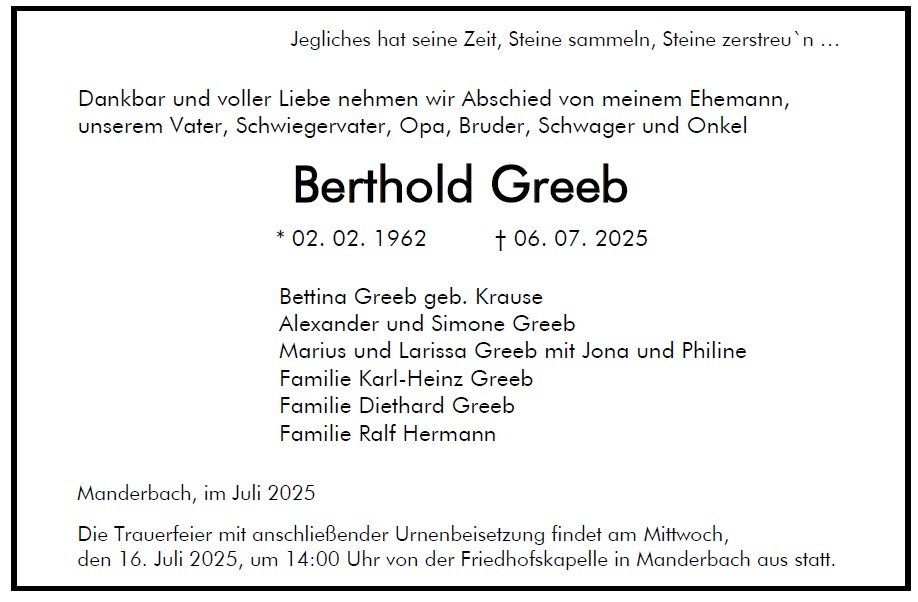 Jegliches hat seine Zeit, Steine sammeln, Steine zerstreu`n ...

Dankbar und voller Liebe nehmen wir Abschied von meinem Ehemann, unserem Vater, Schwiegervater, Opa, Bruder, Schwager und Onkel

Berthold Greeb

* 02. 02. 1962 † 06. 07. 2025

Bettina Greeb geb. Krause
Alexander und Simone Greeb
Marius und Larissa Greeb mit Jona und Philine
Familie Karl-Heinz Greeb
Familie Diethard Greeb
Familie Ralf Hermann

Manderbach, im Juli 2025

Die Trauerfeier mit anschließender Urnenbeisetzung findet am Mittwoch, den 16. Juli 2025, um 14:00 Uhr von der Friedhofskapelle in Manderbach aus statt.